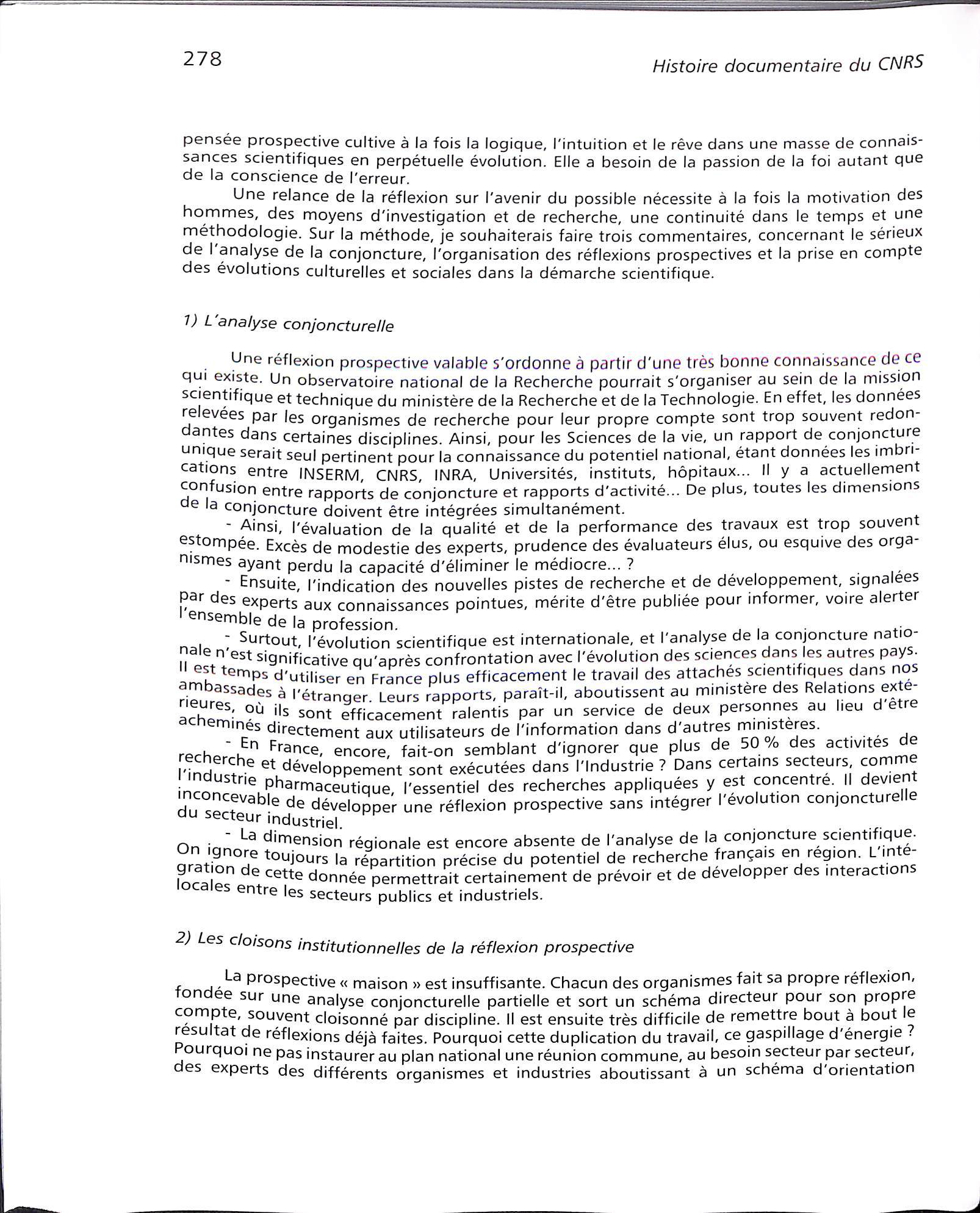 278 Histoire documentaire du CNRS

pensée prospective cultive à la fois la logique, l'intuition et le rêve dans une masse de connaissances scientifiques en perpétuelle évolution. Elle a besoin de la passion de la foi autant que de la conscience de l'erreur.

Une relance de la réflexion sur l'avenir du possible nécessite à la fois la motivation des hommes, des moyens d'investigation et de recherche, une continuité dans le temps et une méthodologie. Sur la méthode, je souhaiterais faire trois commentaires, concernant le sérieux de l'analyse de la conjoncture, l'organisation des réflexions prospectives et la prise en compte des évolutions culturelles et sociales dans la démarche scientifique.

1) L'analyse conjoncturelle

Une réflexion prospective valable s'ordonne à partir d'une très bonne connaissance de ce qui existe. Un observatoire national de la Recherche pourrait s'organiser au sein de la mission scientifique et technique du ministère de la Recherche et de la Technologie. En effet, les données relevées par les organismes de recherche pour leur propre compte sont trop souvent redondantes dans certaines disciplines. Ainsi, pour les Sciences de la vie, un rapport de conjoncture unique serait seul pertinent pour la connaissance du potentiel national, étant données les imbrications entre INSERM, CNRS, INRA, Universités, instituts, hôpitaux... Il y a actuellement confusion entre rapports de conjoncture et rapports d'activité... De plus, toutes les dimensions de la conjoncture doivent être intégrées simultanément.

- Ainsi, l'évaluation de la qualité et de la performance des travaux est trop souvent estompée. Excès de modestie des experts, prudence des évaluateurs élus, ou esquive des organismes ayant perdu la capacité d'éliminer le médiocre... ?

- Ensuite, l'indication des nouvelles pistes de recherche et de développement, signalées par des experts aux connaissances pointues, mérite d'être publiée pour informer, voire alerter l'ensemble de la profession.

- Surtout, l'évolution scientifique est internationale, et l'analyse de la conjoncture nationale n'est significative qu'après confrontation avec l'évolution des sciences dans les autres pays. Il est temps d'utiliser en France plus efficacement le travail des attachés scientifiques dans nos ambassades à l'étranger. Leurs rapports, paraît-il, aboutissent au ministère des Relations extérieures, où ils sont efficacement ralentis par un service de deux personnes au lieu d'être acheminés directement aux utilisateurs de l'information dans d'autres ministères.

- En France, encore, fait-on semblant d'ignorer que plus de 50 % des activités de recherche et développement sont exécutées dans l'Industrie ? Dans certains secteurs, comme l'industrie pharmaceutique, l'essentiel des recherches appliquées y est concentré. Il devient inconcevable de développer une réflexion prospective sans intégrer l'évolution conjoncturelle du secteur industriel.

- La dimension régionale est encore absente de l'analyse de la conjoncture scientifique. On ignore toujours la répartition précise du potentiel de recherche français en région. L'intégration de cette donnée permettrait certainement de prévoir et de développer des interactions locales entre les secteurs publics et industriels.

2) Les cloisons institutionnelles de la réflexion prospective

La prospective « maison » est insuffisante. Chacun des organismes fait sa propre réflexion, fondée sur une analyse conjoncturelle partielle et sort un schéma directeur pour son propre compte, souvent cloisonné par discipline. Il est ensuite très difficile de remettre bout à bout le résultat de réflexions déjà faites. Pourquoi cette duplication du travail, ce gaspillage d'énergie ? Pourquoi ne pas instaurer au plan national une réunion commune, au besoin secteur par secteur, des experts des différents organismes et industries aboutissant à un schéma d'orientation